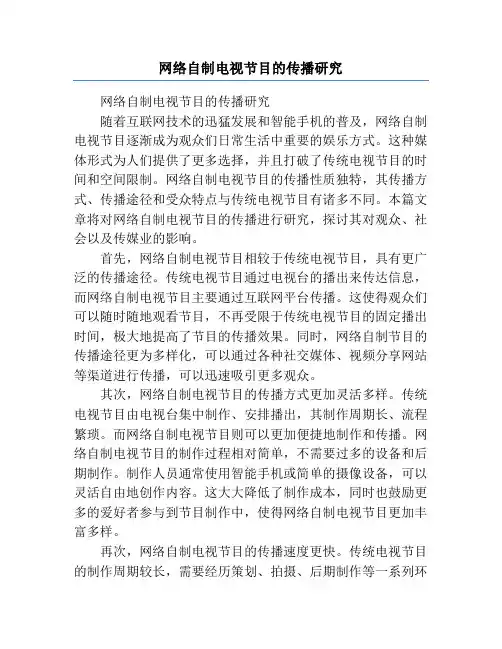 网络自制电视节目的传播研究

网络自制电视节目的传播研究

随着互联网技术的迅猛发展和智能手机的普及，网络自制电视节目逐渐成为观众们日常生活中重要的娱乐方式。这种媒体形式为人们提供了更多选择，并且打破了传统电视节目的时间和空间限制。网络自制电视节目的传播性质独特，其传播方式、传播途径和受众特点与传统电视节目有诸多不同。本篇文章将对网络自制电视节目的传播进行研究，探讨其对观众、社会以及传媒业的影响。

首先，网络自制电视节目相较于传统电视节目，具有更广泛的传播途径。传统电视节目通过电视台的播出来传达信息，而网络自制电视节目主要通过互联网平台传播。这使得观众们可以随时随地观看节目，不再受限于传统电视节目的固定播出时间，极大地提高了节目的传播效果。同时，网络自制节目的传播途径更为多样化，可以通过各种社交媒体、视频分享网站等渠道进行传播，可以迅速吸引更多观众。

其次，网络自制电视节目的传播方式更加灵活多样。传统电视节目由电视台集中制作、安排播出，其制作周期长、流程繁琐。而网络自制电视节目则可以更加便捷地制作和传播。网络自制电视节目的制作过程相对简单，不需要过多的设备和后期制作。制作人员通常使用智能手机或简单的摄像设备，可以灵活自由地创作内容。这大大降低了制作成本，同时也鼓励更多的爱好者参与到节目制作中，使得网络自制电视节目更加丰富多样。

再次，网络自制电视节目的传播速度更快。传统电视节目的制作周期较长，需要经历策划、拍摄、后期制作等一系列环